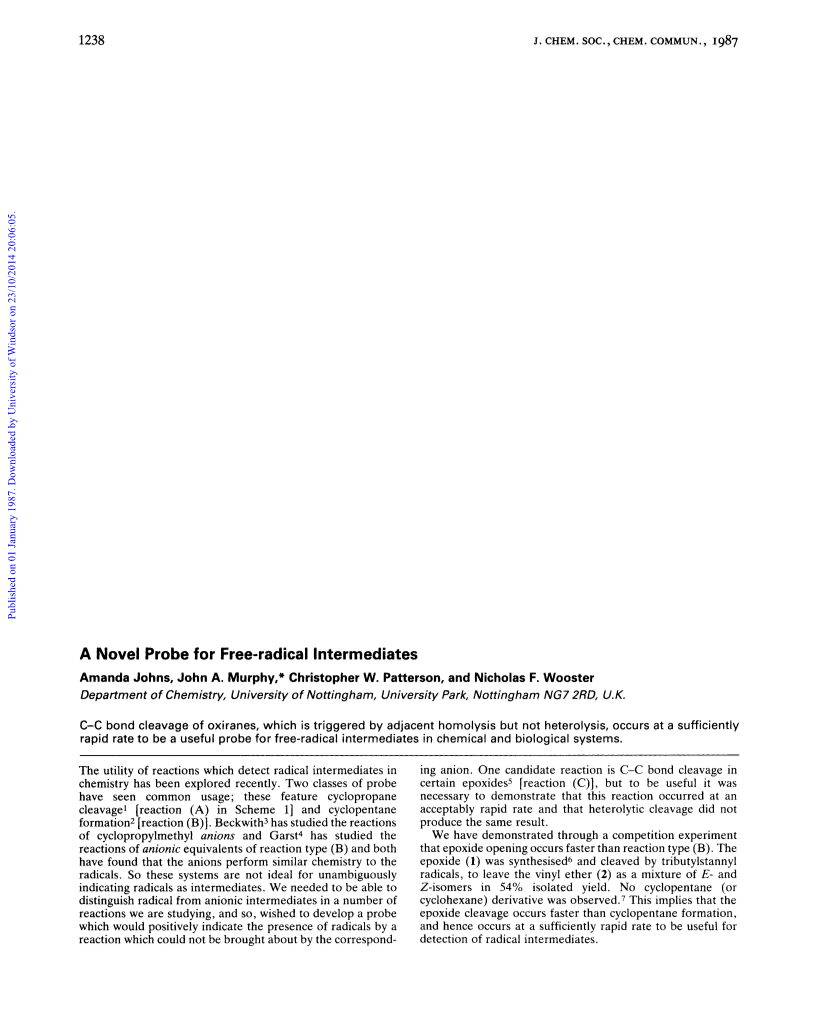 1238

J. CHEM. SOC., CHEM. COMMUN., 1987

A Novel Probe for Free-radical Intermediates

Amanda Johns, John A. Murphy,* Christopher W. Patterson, and Nicholas F. Wooster

Department of Chemistry, University of Nottingham, University Park, Nottingham NG7 2RD, U.K.

C–C bond cleavage of oxiranes, which is triggered by adjacent homolysis but not heterolysis, occurs at a sufficiently rapid rate to be a useful probe for free-radical intermediates in chemical and biological systems.

The utility of reactions which detect radical intermediates in chemistry has been explored recently. Two classes of probe have seen common usage; these feature cyclopropane cleavage$^{1}$ [reaction (A) in Scheme 1] and cyclopentane formation$^{2}$ [reaction (B)]. Beckwith$^{3}$ has studied the reactions of cyclopropylmethyl anions and Garst$^{4}$ has studied the reactions of anionic equivalents of reaction type (B) and both have found that the anions perform similar chemistry to the radicals. So these systems are not ideal for unambiguously indicating radicals as intermediates. We needed to be able to distinguish radical from anionic intermediates in a number of reactions we are studying, and so, wished to develop a probe which would positively indicate the presence of radicals by a reaction which could not be brought about by the corresponding anion. One candidate reaction is C–C bond cleavage in certain epoxides$^{5}$ [reaction (C)], but to be useful it was necessary to demonstrate that this reaction occurred at an acceptably rapid rate and that heterolytic cleavage did not produce the same result.

We have demonstrated through a competition experiment that epoxide opening occurs faster than reaction type (B). The epoxide (1) was synthesised$^{6}$ and cleaved by tributylstannyl radicals, to leave the vinyl ether (2) as a mixture of E- and Z-isomers in 54% isolated yield. No cyclopentane (or cyclohexane) derivative was observed.$^{7}$ This implies that the epoxide cleavage occurs faster than cyclopentane formation, and hence occurs at a sufficiently rapid rate to be useful for detection of radical intermediates.

Published on 01 January 1987. Downloaded by University of Windsor on 23/10/2014 20:06:05.